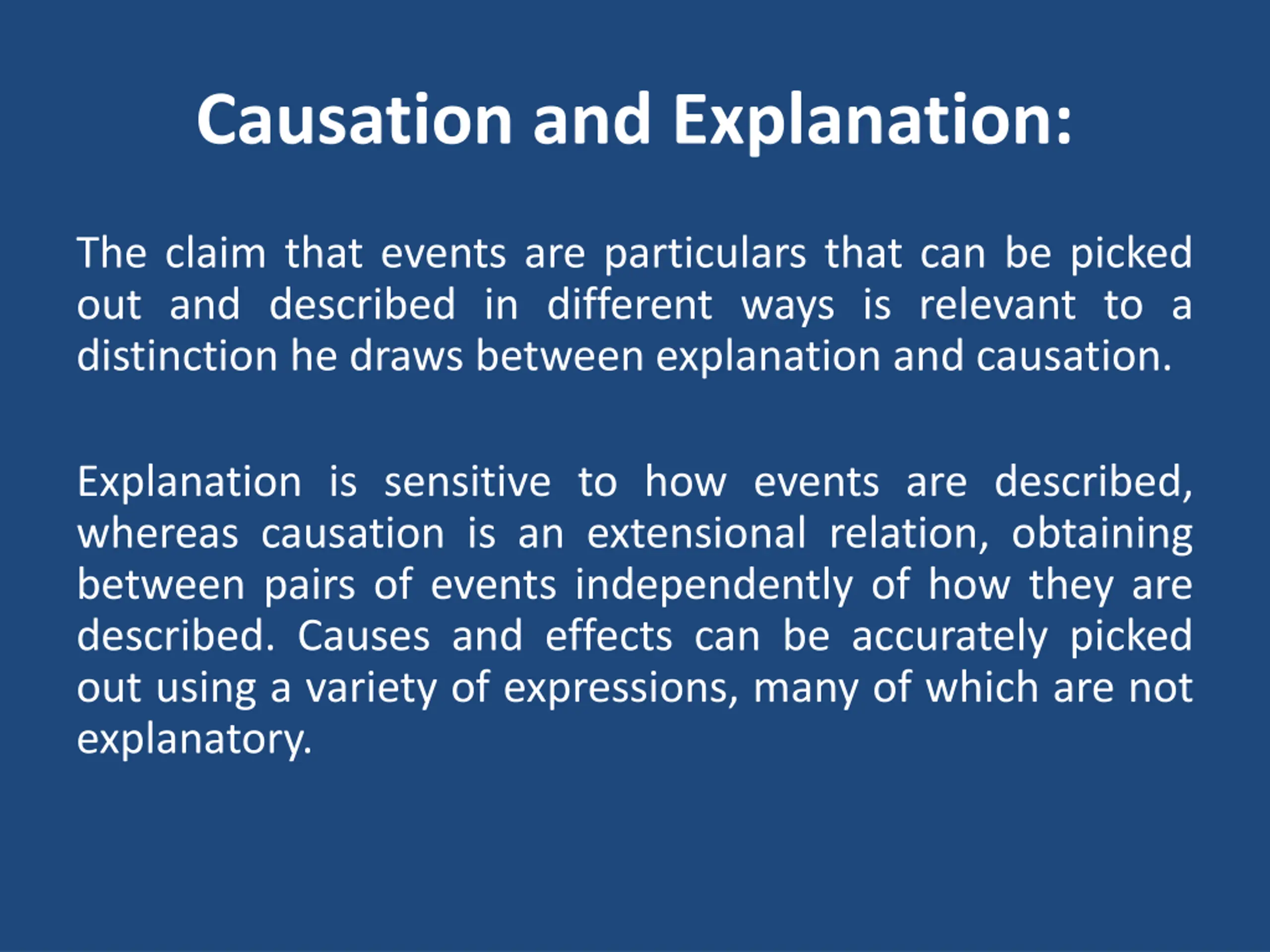 Causation and Explanation:

The claim that events are particulars that can be picked out and described in different ways is relevant to a distinction he draws between explanation and causation.

Explanation is sensitive to how events are described, whereas causation is an extensional relation, obtaining between pairs of events independently of how they are described. Causes and effects can be accurately picked out using a variety of expressions, many of which are not explanatory.